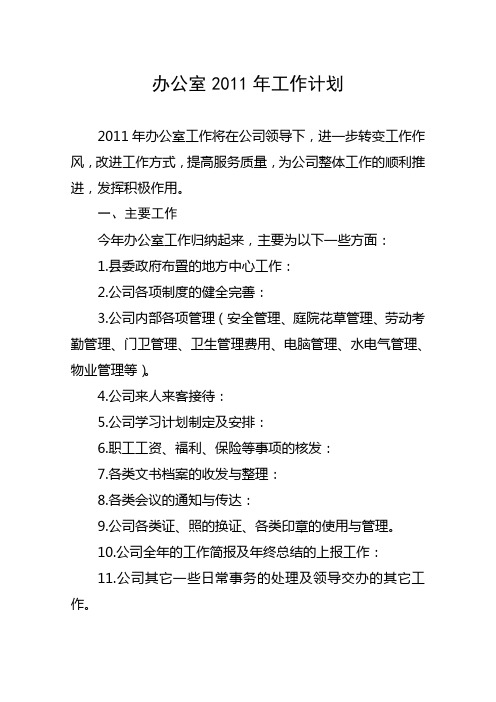 办公室 2011 年工作计划

2011 年办公室工作将在公司领导下，进一步转变工作作风，改进工作方式，提高服务质量，为公司整体工作的顺利推进，发挥积极作用。

一、主要工作

今年办公室工作归纳起来，主要为以下一些方面：

1.县委政府布置的地方中心工作：

2.公司各项制度的健全完善：

3.公司内部各项管理（安全管理、庭院花草管理、劳动考勤管理、门卫管理、卫生管理费用、电脑管理、水电气管理、物业管理等）。

4.公司来人来客接待：

5.公司学习计划制定及安排：

6.职工工资、福利、保险等事项的核发：

7.各类文书档案的收发与整理：

8.各类会议的通知与传达：

9.公司各类证、照的换证、各类印章的使用与管理。

10.公司全年的工作简报及年终总结的上报工作：

11.公司其它一些日常事务的处理及领导交办的其它工作。